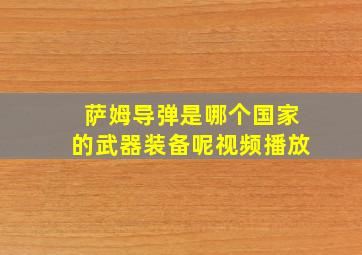 萨姆导弹是哪个国家的武器装备呢视频播放